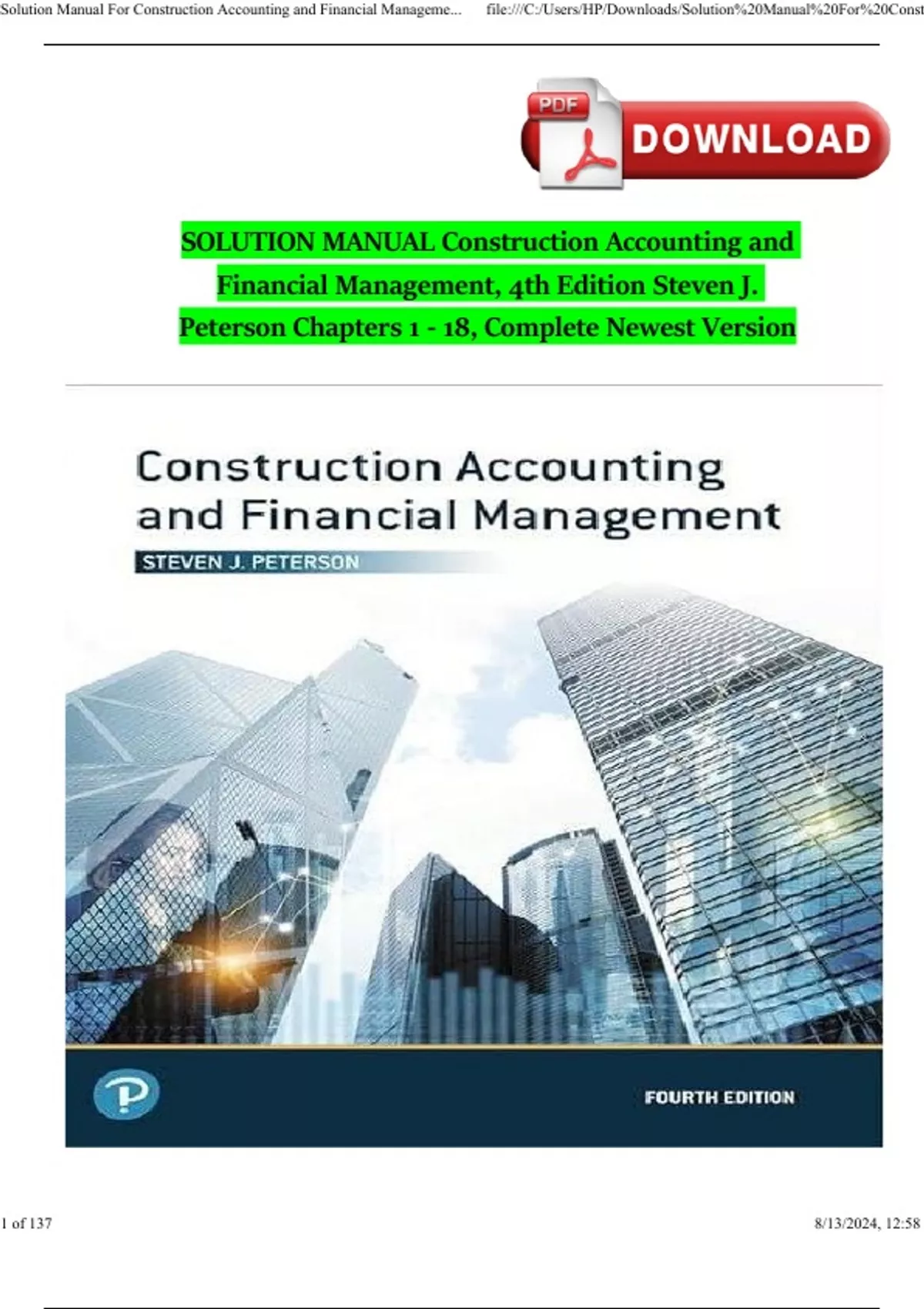 Solution Manual For Construction Accounting and Financial Manageme... file:///C:/Users/HP/Downloads/Solution%20Manual%20For%20Const

PDF DOWNLOAD

SOLUTION MANUAL Construction Accounting and Financial Management, 4th Edition Steven J. Peterson Chapters 1 - 18, Complete Newest Version

Construction Accounting and Financial Management

STEVEN J. PETERSON

P

FOURTH EDITION

1 of 137 8/13/2024, 12:58